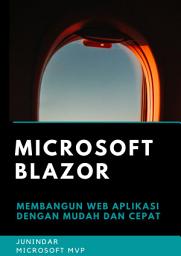 MICROSOFT BLAZOR

MEMBANGUN WEB APLIKASI DENGAN MUDAH DAN CEPAT

JUNINDAR
MICROSOFT MVP